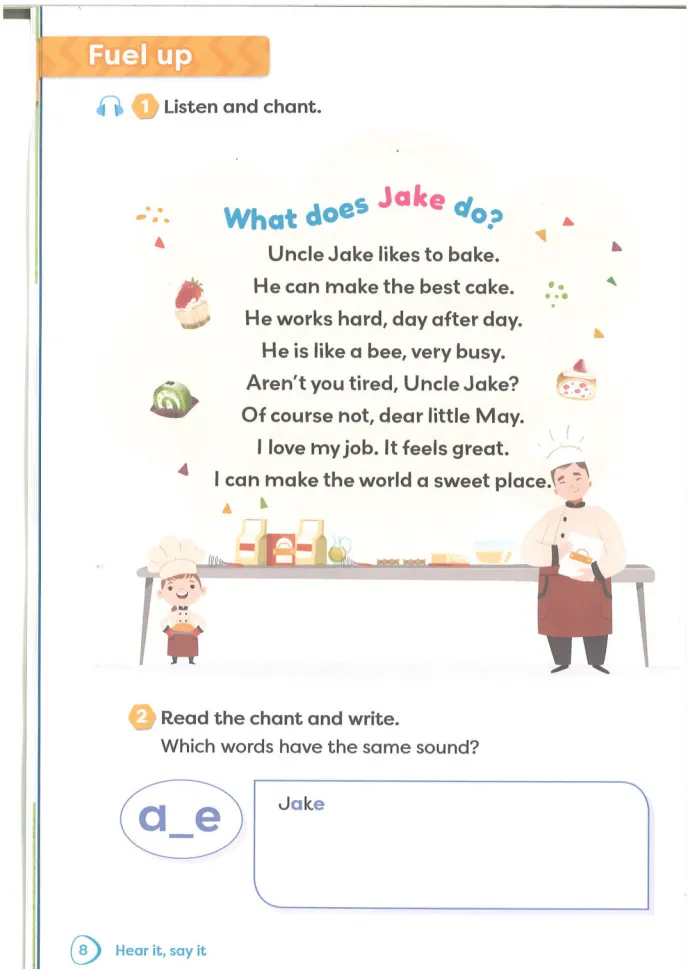 Fuel up

1 Listen and chant.

What does Jake do?

Uncle Jake likes to bake.
He can make the best cake.
He works hard, day after day.
He is like a bee, very busy.
Aren't you tired, Uncle Jake?
Of course not, dear little May.
I love my job. It feels great.
I can make the world a sweet place.

2 Read the chant and write.
Which words have the same sound?

a_e

Jake

8 Hear it, say it